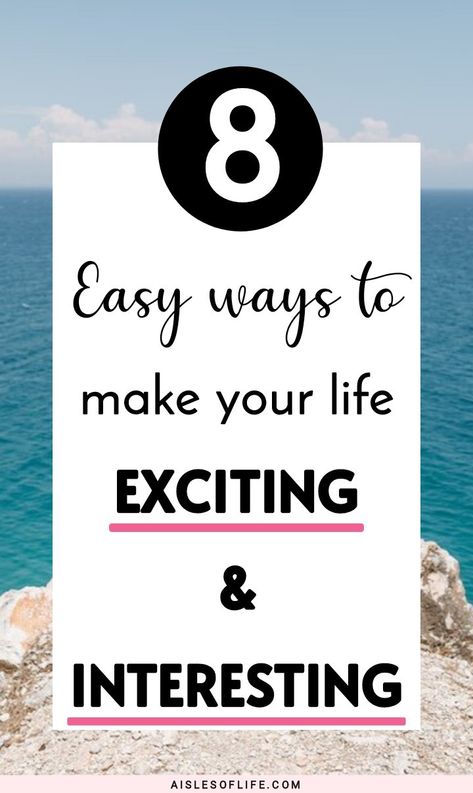 8

Easy ways to

make your life

EXCITING

&

INTERESTING

AISLESOFLIFE.COM